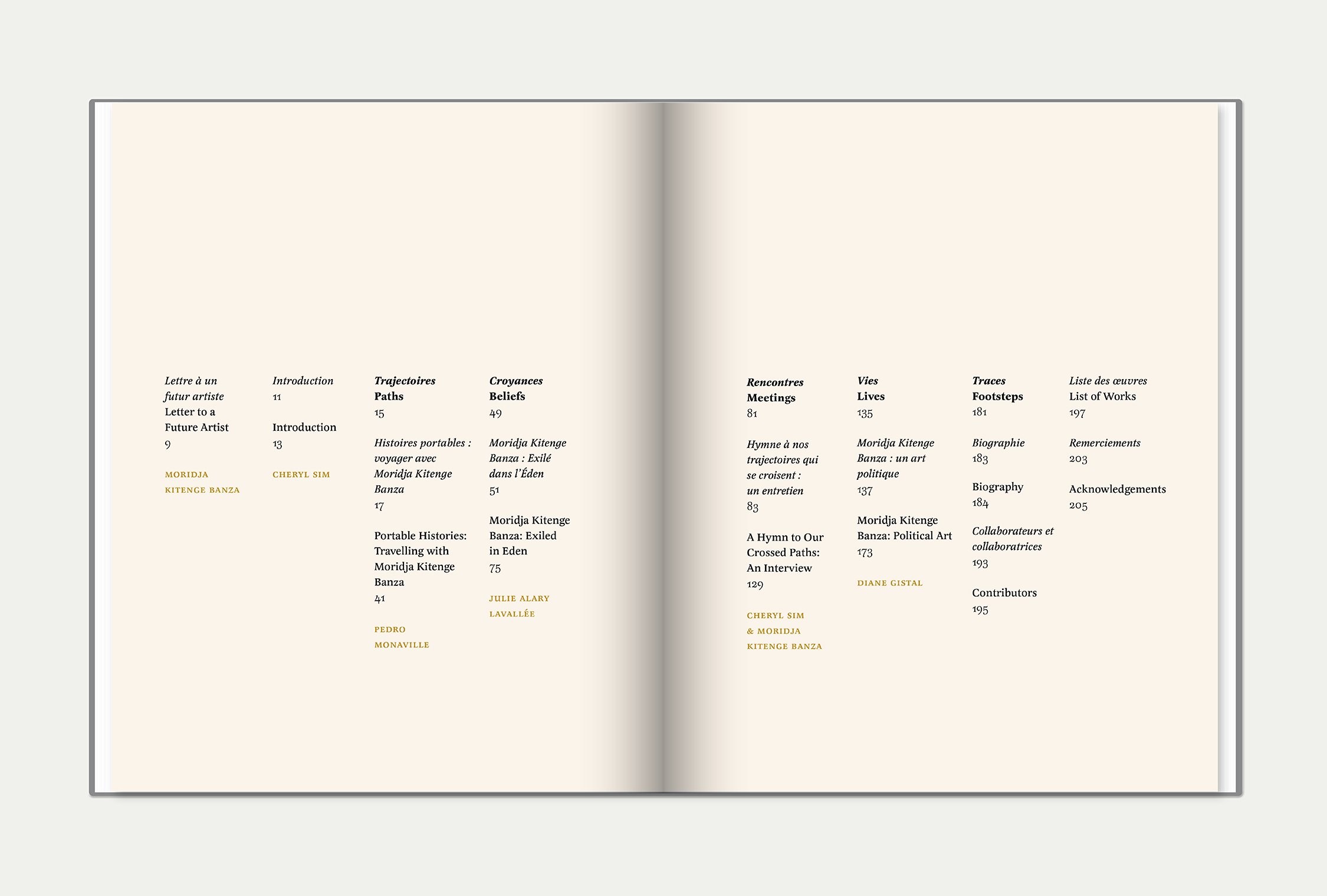 Lettre à un futur artiste
Letter to a Future Artist
9

MORIDJA KITENGE BANZA

Introduction
11

Introduction
13

CHERYL SIM

Trajectoires
Paths
15

Histoires portables : voyager avec Moridja Kitenge Banza
17

Portable Histories: Travelling with Moridja Kitenge Banza
41

PEDRO MONAVILLE

Croyances
Beliefs
49

Moridja Kitenge Banza : Exilé dans l'Éden
51

Moridja Kitenge Banza: Exiled in Eden
75

JULIE ALARY LAVALLÉE

Rencontres
Meetings
81

Hymne à nos trajectoires qui se croisent : un entretien
83

A Hymn to Our Crossed Paths: An Interview
129

CHERYL SIM & MORIDJA KITENGE BANZA

Vies
Lives
135

Moridja Kitenge Banza : un art politique
137

Moridja Kitenge Banza: Political Art
173

DIANE GISTAL

Traces
Footsteps
181

Biographie
183

Biography
184

Collaborateurs et collaboratrices
193

Contributors
195

Liste des œuvres
List of Works
197

Remerciements
203

Acknowledgements
205